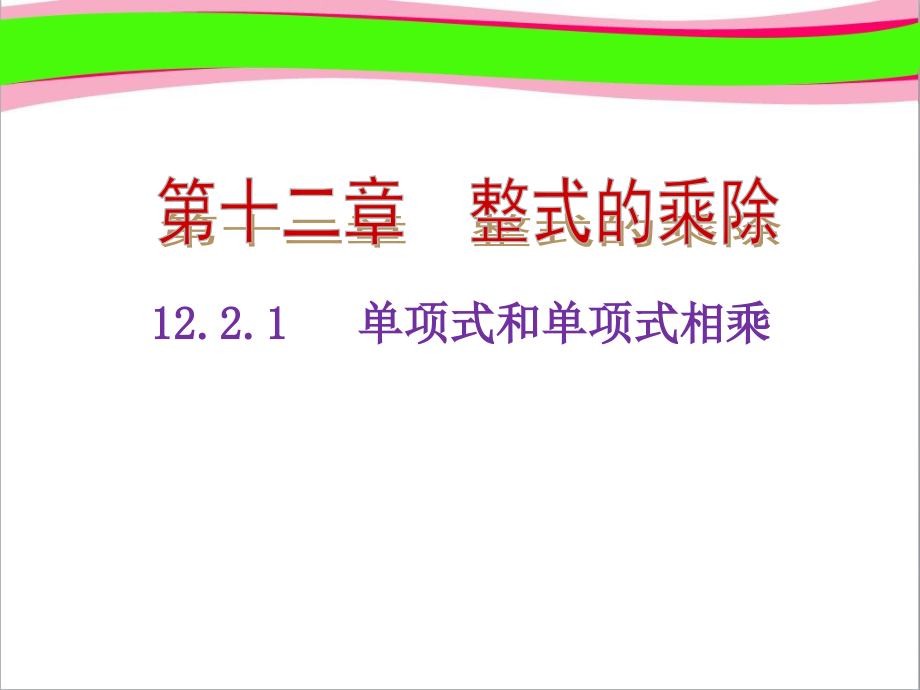 第十二章　整式的乘除

12.2.1　单项式和单项式相乘